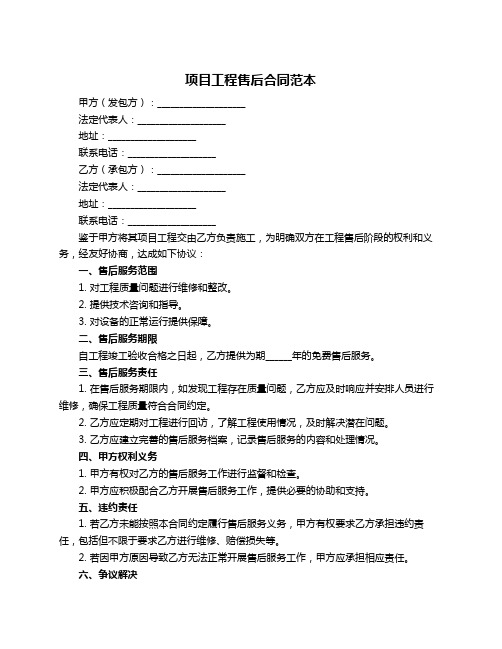 项目工程售后合同范本

甲方（发包方）：__________________

法定代表人：__________________

地址：__________________

联系电话：__________________

乙方（承包方）：__________________

法定代表人：__________________

地址：__________________

联系电话：__________________

鉴于甲方将其项目工程交由乙方负责施工，为明确双方在工程售后阶段的权利和义务，经友好协商，达成如下协议：

一、售后服务范围

1. 对工程质量问题进行维修和整改。

2. 提供技术咨询和指导。

3. 对设备的正常运行提供保障。

二、售后服务期限

自工程竣工验收合格之日起，乙方提供为期_____年的免费售后服务。

三、售后服务责任

1. 在售后服务期限内，如发现工程存在质量问题，乙方应及时响应并安排人员进行维修，确保工程质量符合合同约定。

2. 乙方应定期对工程进行回访，了解工程使用情况，及时解决潜在问题。

3. 乙方应建立完善的售后服务档案，记录售后服务的内容和处理情况。

四、甲方权利义务

1. 甲方有权对乙方的售后服务工作进行监督和检查。

2. 甲方应积极配合乙方开展售后服务工作，提供必要的协助和支持。

五、违约责任

1. 若乙方未能按照本合同约定履行售后服务义务，甲方有权要求乙方承担违约责任，包括但不限于要求乙方进行维修、赔偿损失等。

2. 若因甲方原因导致乙方无法正常开展售后服务工作，甲方应承担相应责任。

六、争议解决